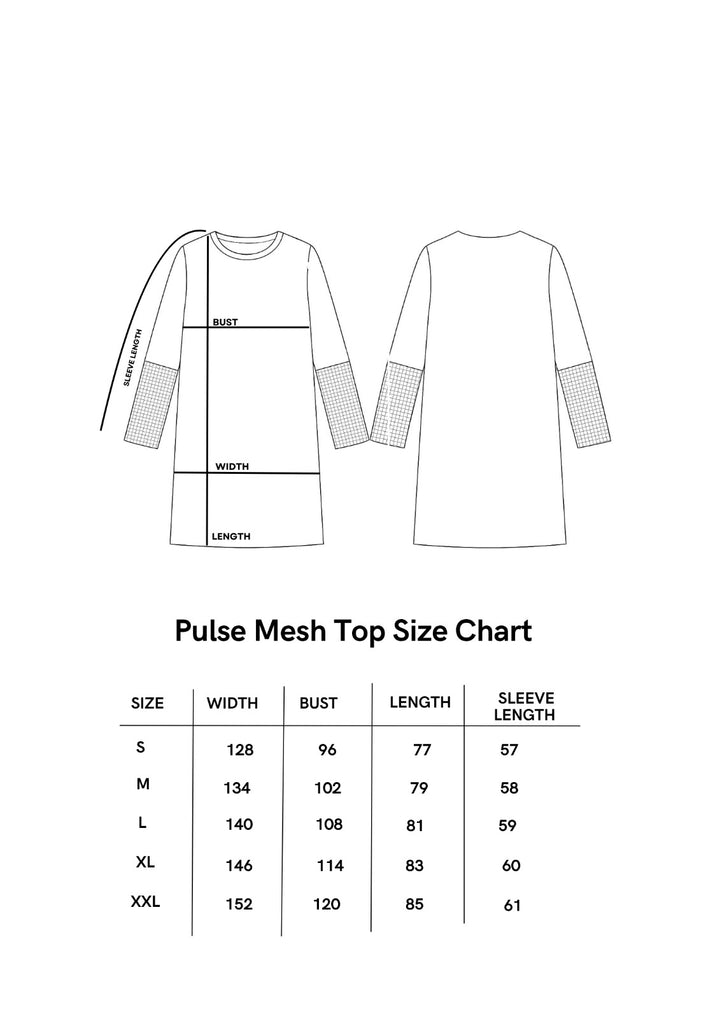 SLEEVE LENGTH

BUST

WIDTH

LENGTH

Pulse Mesh Top Size Chart

| SIZE | WIDTH | BUST | LENGTH | SLEEVE LENGTH |
|---|---|---|---|---|
| S | 128 | 96 | 77 | 57 |
| M | 134 | 102 | 79 | 58 |
| L | 140 | 108 | 81 | 59 |
| XL | 146 | 114 | 83 | 60 |
| XXL | 152 | 120 | 85 | 61 |